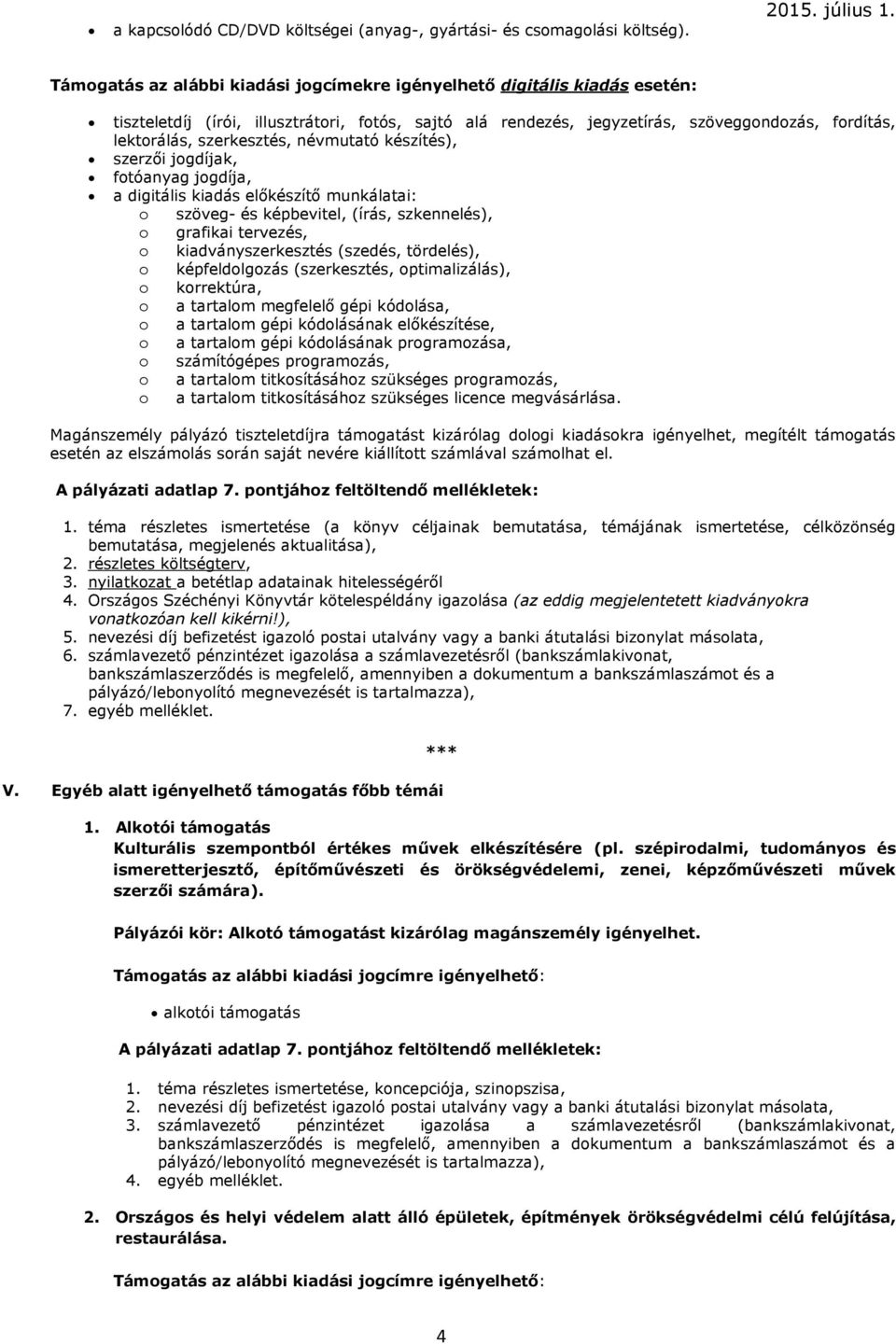 • a kapcsolódó CD/DVD költségei (anyag-, gyártási- és csomagolási költség).

2015. július 1.

Támogatás az alábbi kiadási jogcímekre igényelhető digitális kiadás esetén:

• tiszteletdíj (írói, illusztrátori, fotós, sajtó alá rendezés, jegyzetírás, szöveggondozás, fordítás, lektorálás, szerkesztés, névmutató készítés),
• szerzői jogdíjak,
• fotóanyag jogdíja,
• a digitális kiadás előkészítő munkálatai:
o szöveg- és képbevitel, (írás, szkennelés),
o grafikai tervezés,
o kiadványszerkesztés (szedés, tördelés),
o képfeldolgozás (szerkesztés, optimalizálás),
o korrektúra,
o a tartalom megfelelő gépi kódolása,
o a tartalom gépi kódolásának előkészítése,
o a tartalom gépi kódolásának programozása,
o számítógépes programozás,
o a tartalom titkosításához szükséges programozás,
o a tartalom titkosításához szükséges licence megvásárlása.

Magánszemély pályázó tiszteletdíjra támogatást kizárólag dologi kiadásokra igényelhet, megítélt támogatás esetén az elszámolás során saját nevére kiállított számlával számolhat el.

A pályázati adatlap 7. pontjához feltöltendő mellékletek:

1. téma részletes ismertetése (a könyv céljainak bemutatása, témájának ismertetése, célközönség bemutatása, megjelenés aktualitása),
2. részletes költségterv,
3. nyilatkozat a betétlap adatainak hitelességéről
4. Országos Széchényi Könyvtár kötelespéldány igazolása (az eddig megjelentetett kiadványokra vonatkozóan kell kikérni!),
5. nevezési díj befizetést igazoló postai utalvány vagy a banki átutalási bizonylat másolata,
6. számlavezető pénzintézet igazolása a számlavezetésről (bankszámlakivonat, bankszámlaszerződés is megfelelő, amennyiben a dokumentum a bankszámlaszámot és a pályázó/lebonyolító megnevezését is tartalmazza),
7. egyéb melléklet.

***

V. Egyéb alatt igényelhető támogatás főbb témái

1. Alkotói támogatás
Kulturális szempontból értékes művek elkészítésére (pl. szépirodalmi, tudományos és ismeretterjesztő, építőművészeti és örökségvédelemi, zenei, képzőművészeti művek szerzői számára).

Pályázói kör: Alkotó támogatást kizárólag magánszemély igényelhet.

Támogatás az alábbi kiadási jogcímre igényelhető:

• alkotói támogatás

A pályázati adatlap 7. pontjához feltöltendő mellékletek:

1. téma részletes ismertetése, koncepciója, szinopszisa,
2. nevezési díj befizetést igazoló postai utalvány vagy a banki átutalási bizonylat másolata,
3. számlavezető pénzintézet igazolása a számlavezetésről (bankszámlakivonat, bankszámlaszerződés is megfelelő, amennyiben a dokumentum a bankszámlaszámot és a pályázó/lebonyolító megnevezését is tartalmazza),
4. egyéb melléklet.

2. Országos és helyi védelem alatt álló épületek, építmények örökségvédelmi célú felújítása, restaurálása.

Támogatás az alábbi kiadási jogcímre igényelhető:

4